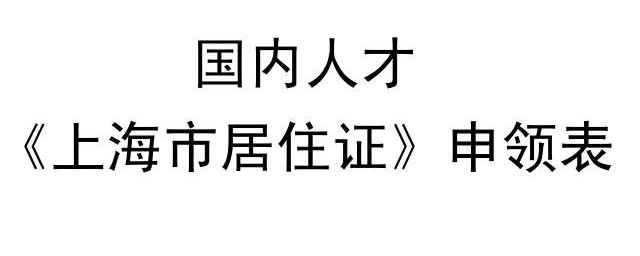 国内人才
《上海市居住证》申领表